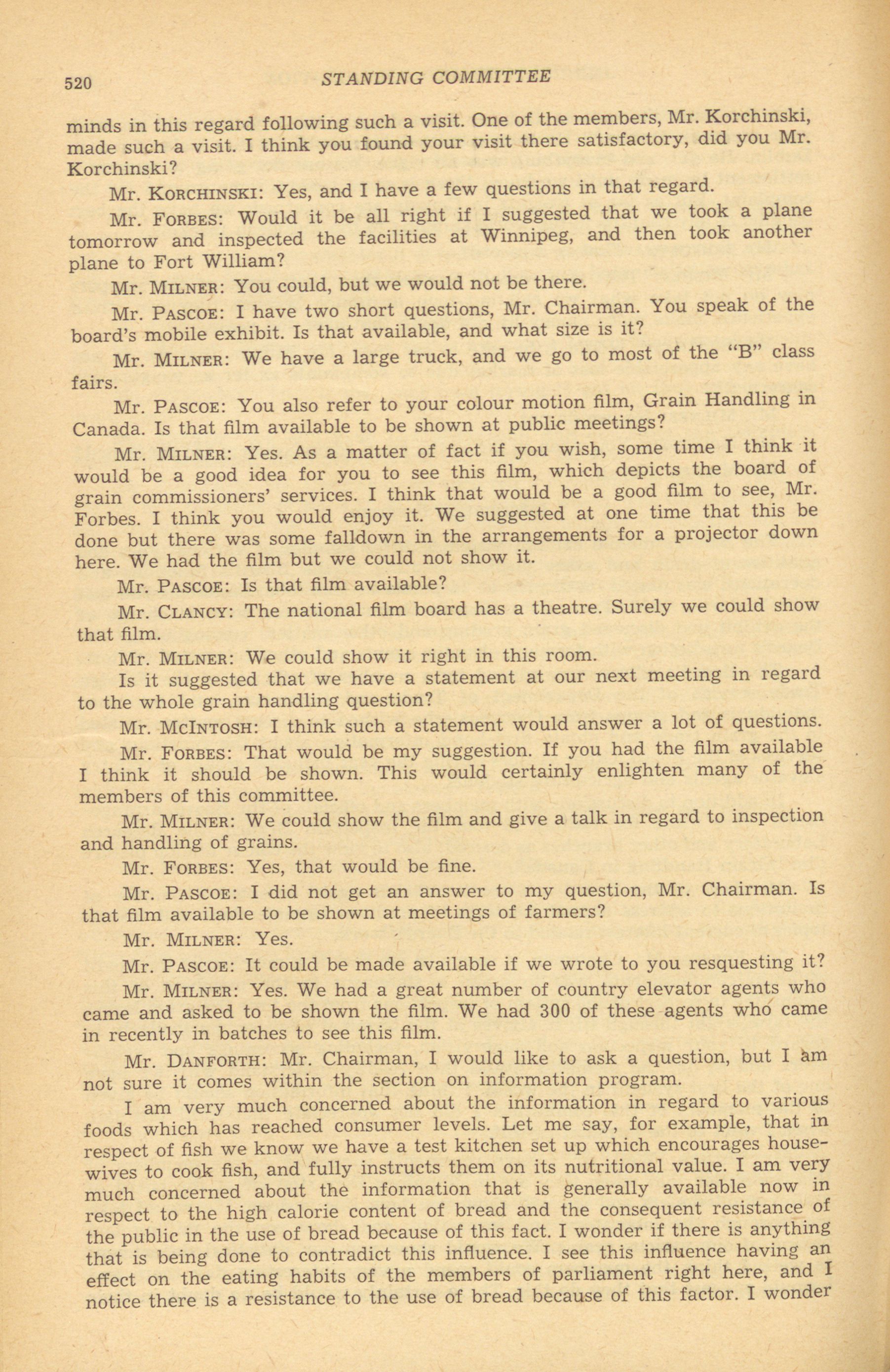 520 STANDING COMMITTEE

minds in this regard following such a visit. One of the members, Mr. Korchinski, made such a visit. I think you found your visit there satisfactory, did you Mr. Korchinski?

Mr. KORCHINSKI: Yes, and I have a few questions in that regard.

Mr. FORBES: Would it be all right if I suggested that we took a plane tomorrow and inspected the facilities at Winnipeg, and then took another plane to Fort William?

Mr. MILNER: You could, but we would not be there.

Mr. PASCOE: I have two short questions, Mr. Chairman. You speak of the board's mobile exhibit. Is that available, and what size is it?

Mr. MILNER: We have a large truck, and we go to most of the "B" class fairs.

Mr. PASCOE: You also refer to your colour motion film, Grain Handling in Canada. Is that film available to be shown at public meetings?

Mr. MILNER: Yes. As a matter of fact if you wish, some time I think it would be a good idea for you to see this film, which depicts the board of grain commissioners' services. I think that would be a good film to see, Mr. Forbes. I think you would enjoy it. We suggested at one time that this be done but there was some falldown in the arrangements for a projector down here. We had the film but we could not show it.

Mr. PASCOE: Is that film available?

Mr. CLANCY: The national film board has a theatre. Surely we could show that film.

Mr. MILNER: We could show it right in this room.

Is it suggested that we have a statement at our next meeting in regard to the whole grain handling question?

Mr. MCINTOSH: I think such a statement would answer a lot of questions.

Mr. FORBES: That would be my suggestion. If you had the film available I think it should be shown. This would certainly enlighten many of the members of this committee.

Mr. MILNER: We could show the film and give a talk in regard to inspection and handling of grains.

Mr. FORBES: Yes, that would be fine.

Mr. PASCOE: I did not get an answer to my question, Mr. Chairman. Is that film available to be shown at meetings of farmers?

Mr. MILNER: Yes.

Mr. PASCOE: It could be made available if we wrote to you resquesting it?

Mr. MILNER: Yes. We had a great number of country elevator agents who came and asked to be shown the film. We had 300 of these agents who came in recently in batches to see this film.

Mr. DANFORTH: Mr. Chairman, I would like to ask a question, but I am not sure it comes within the section on information program.

I am very much concerned about the information in regard to various foods which has reached consumer levels. Let me say, for example, that in respect of fish we know we have a test kitchen set up which encourages housewives to cook fish, and fully instructs them on its nutritional value. I am very much concerned about the information that is generally available now in respect to the high calorie content of bread and the consequent resistance of the public in the use of bread because of this fact. I wonder if there is anything that is being done to contradict this influence. I see this influence having an effect on the eating habits of the members of parliament right here, and I notice there is a resistance to the use of bread because of this factor. I wonder